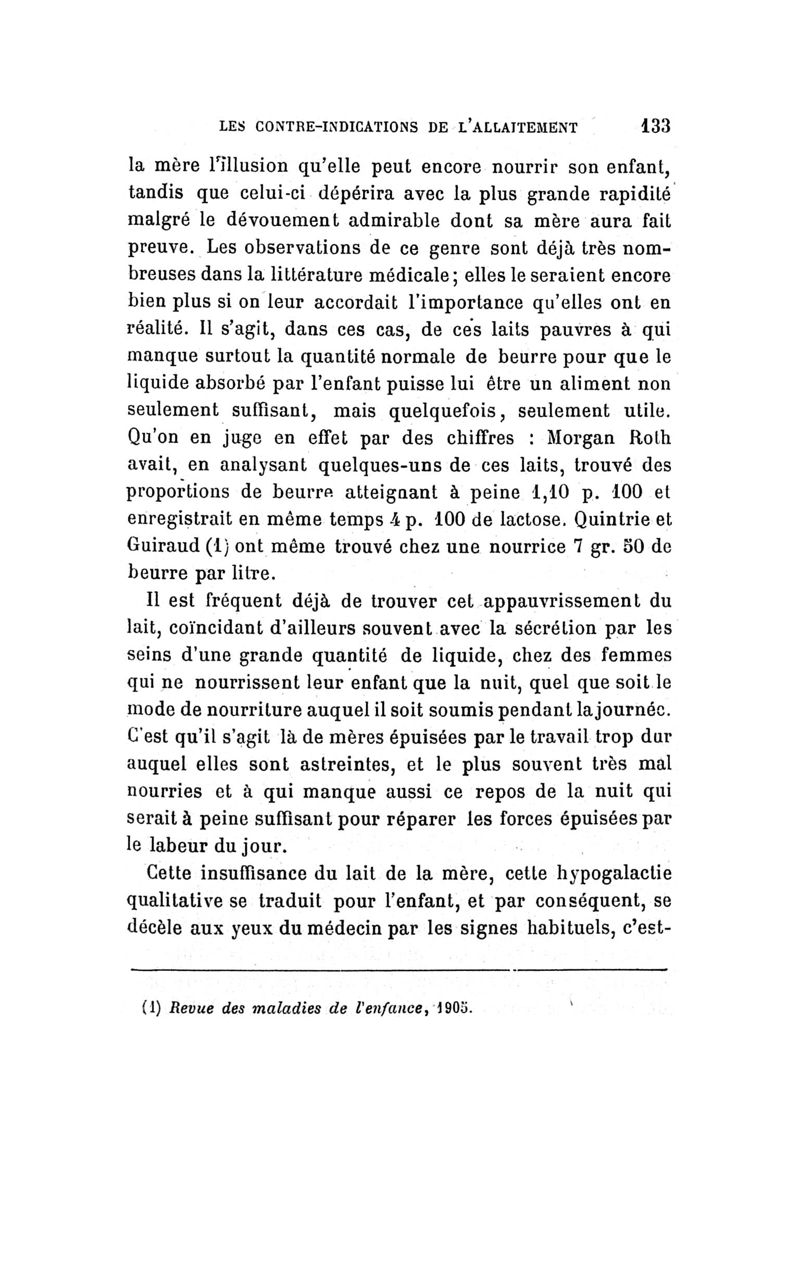 LES CONTRE-INDICATIONS DE L'ALLAITEMENT 133

la mère l'illusion qu'elle peut encore nourrir son enfant, tandis que celui-ci dépérira avec la plus grande rapidité malgré le dévouement admirable dont sa mère aura fait preuve. Les observations de ce genre sont déjà très nombreuses dans la littérature médicale; elles le seraient encore bien plus si on leur accordait l'importance qu'elles ont en réalité. Il s'agit, dans ces cas, de ces laits pauvres à qui manque surtout la quantité normale de beurre pour que le liquide absorbé par l'enfant puisse lui être un aliment non seulement suffisant, mais quelquefois, seulement utile. Qu'on en juge en effet par des chiffres : Morgan Roth avait, en analysant quelques-uns de ces laits, trouvé des proportions de beurre atteignant à peine 1,10 p. 100 et enregistrait en même temps 4 p. 100 de lactose. Quintrie et Guiraud (1) ont même trouvé chez une nourrice 7 gr. 50 de beurre par litre.

Il est fréquent déjà de trouver cet appauvrissement du lait, coïncidant d'ailleurs souvent avec la sécrétion par les seins d'une grande quantité de liquide, chez des femmes qui ne nourrissent leur enfant que la nuit, quel que soit le mode de nourriture auquel il soit soumis pendant la journée. C'est qu'il s'agit là de mères épuisées par le travail trop dur auquel elles sont astreintes, et le plus souvent très mal nourries et à qui manque aussi ce repos de la nuit qui serait à peine suffisant pour réparer les forces épuisées par le labeur du jour.

Cette insuffisance du lait de la mère, cette hypogalactie qualitative se traduit pour l'enfant, et par conséquent, se décèle aux yeux du médecin par les signes habituels, c'est-

(1) Revue des maladies de l'enfance, 1905.